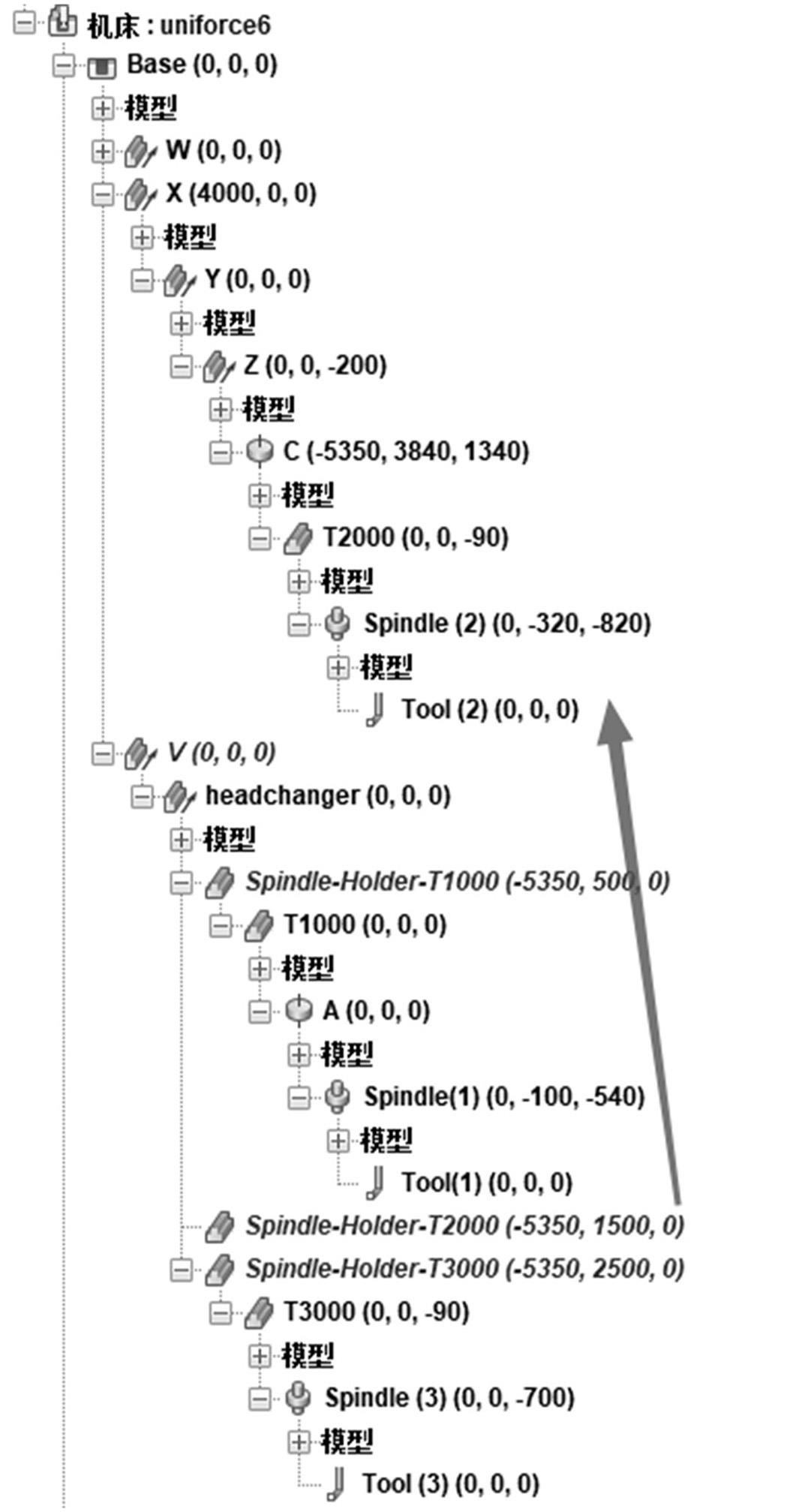 机床 : uniforce6
Base (0, 0, 0)
模型
W (0, 0, 0)
X (4000, 0, 0)
模型
Y (0, 0, 0)
模型
Z (0, 0, -200)
模型
C (-5350, 3840, 1340)
模型
T2000 (0, 0, -90)
模型
Spindle (2) (0, -320, -820)
模型
Tool (2) (0, 0, 0)
V (0, 0, 0)
headchanger (0, 0, 0)
模型
Spindle-Holder-T1000 (-5350, 500, 0)
T1000 (0, 0, 0)
模型
A (0, 0, 0)
模型
Spindle(1) (0, -100, -540)
模型
Tool(1) (0, 0, 0)
Spindle-Holder-T2000 (-5350, 1500, 0)
Spindle-Holder-T3000 (-5350, 2500, 0)
T3000 (0, 0, -90)
模型
Spindle (3) (0, 0, -700)
模型
Tool (3) (0, 0, 0)